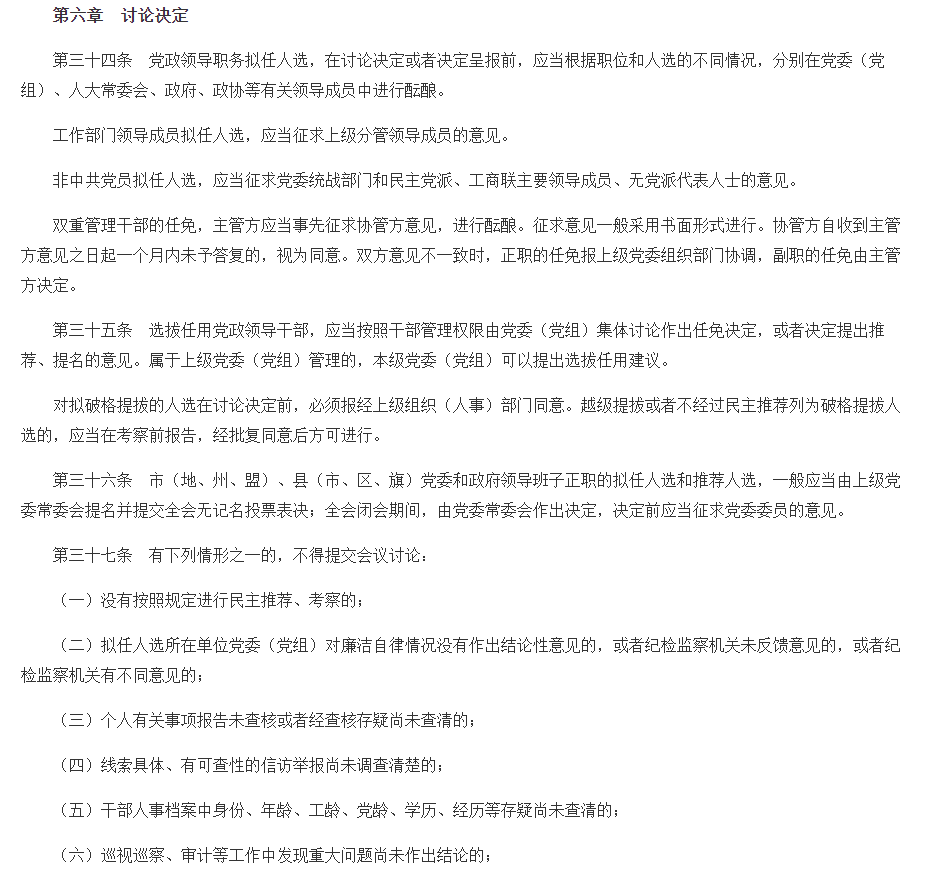 第六章　讨论决定

第三十四条　党政领导职务拟任人选，在讨论决定或者决定呈报前，应当根据职位和人选的不同情况，分别在党委（党组）、人大常委会、政府、政协等有关领导成员中进行酝酿。

工作部门领导成员拟任人选，应当征求上级分管领导成员的意见。

非中共党员拟任人选，应当征求党委统战部门和民主党派、工商联主要领导成员、无党派代表人士的意见。

双重管理干部的任免，主管方应当事先征求协管方意见，进行酝酿。征求意见一般采用书面形式进行。协管方自收到主管方意见之日起一个月内未予答复的，视为同意。双方意见不一致时，正职的任免报上级党委组织部门协调，副职的任免由主管方决定。

第三十五条　选拔任用党政领导干部，应当按照干部管理权限由党委（党组）集体讨论作出任免决定，或者决定提出推荐、提名的意见。属于上级党委（党组）管理的，本级党委（党组）可以提出选拔任用建议。

对拟破格提拔的人选在讨论决定前，必须报经上级组织（人事）部门同意。越级提拔或者不经过民主推荐列为破格提拔人选的，应当在考察前报告，经批复同意后方可进行。

第三十六条　市（地、州、盟）、县（市、区、旗）党委和政府领导班子正职的拟任人选和推荐人选，一般应当由上级党委常委会提名并提交全会无记名投票表决；全会闭会期间，由党委常委会作出决定，决定前应当征求党委委员的意见。

第三十七条　有下列情形之一的，不得提交会议讨论：

（一）没有按照规定进行民主推荐、考察的；

（二）拟任人选所在单位党委（党组）对廉洁自律情况没有作出结论性意见的，或者纪检监察机关未反馈意见的，或者纪检监察机关有不同意见的；

（三）个人有关事项报告未查核或者经查核存疑尚未查清的；

（四）线索具体、有可查性的信访举报尚未调查清楚的；

（五）干部人事档案中身份、年龄、工龄、党龄、学历、经历等存疑尚未查清的；

（六）巡视巡察、审计等工作中发现重大问题尚未作出结论的；